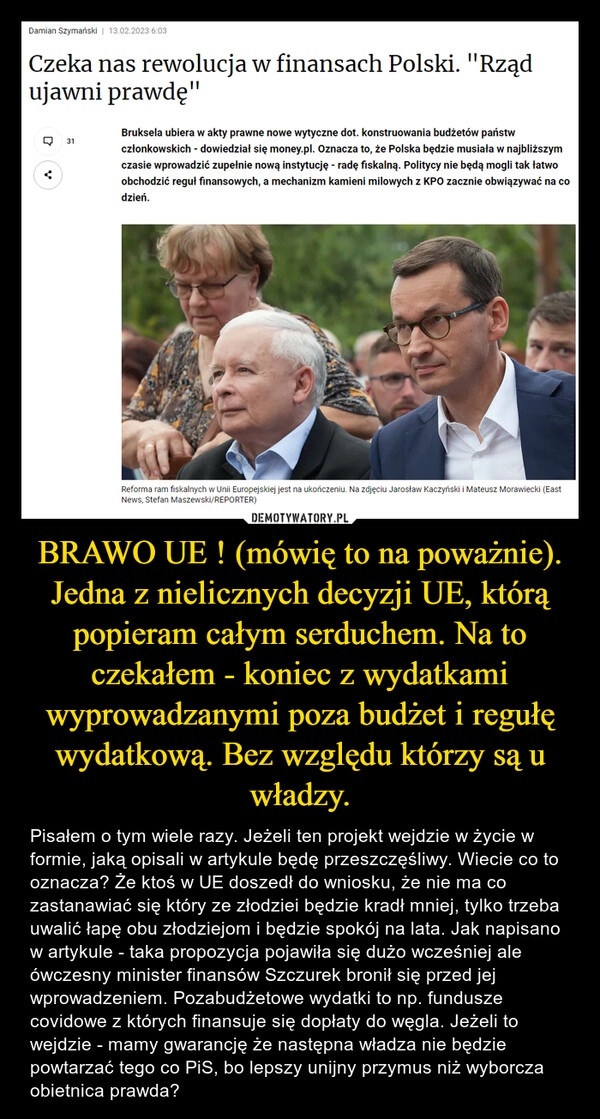 Damian Szymański | 13.02.2023 6:03

Czeka nas rewolucja w finansach Polski. "Rząd ujawni prawdę"

31

Bruksela ubiera w akty prawne nowe wytyczne dot. konstruowania budżetów państw członkowskich - dowiedział się money.pl. Oznacza to, że Polska będzie musiała w najbliższym czasie wprowadzić zupełnie nową instytucję - radę fiskalną. Politycy nie będą mogli tak łatwo obchodzić reguł finansowych, a mechanizm kamieni milowych z KPO zacznie obwiązywać na co dzień.

Reforma ram fiskalnych w Unii Europejskiej jest na ukończeniu. Na zdjęciu Jarosław Kaczyński i Mateusz Morawiecki (East News, Stefan Maszewski/REPORTER)

DEMOTYWATORY.PL

BRAWO UE ! (mówię to na poważnie). Jedna z nielicznych decyzji UE, którą popieram całym serduchem. Na to czekałem - koniec z wydatkami wyprowadzanymi poza budżet i regułę wydatkową. Bez względu którzy są u władzy.

Pisałem o tym wiele razy. Jeżeli ten projekt wejdzie w życie w formie, jaką opisali w artykule będę przeszczęśliwy. Wiecie co to oznacza? Że ktoś w UE doszedł do wniosku, że nie ma co zastanawiać się który ze złodziei będzie kradł mniej, tylko trzeba uwalić łapę obu złodziejom i będzie spokój na lata. Jak napisano w artykule - taka propozycja pojawiła się dużo wcześniej ale ówczesny minister finansów Szczurek bronił się przed jej wprowadzeniem. Pozabudżetowe wydatki to np. fundusze covidowe z których finansuje się dopłaty do węgla. Jeżeli to wejdzie - mamy gwarancję że następna władza nie będzie powtarzać tego co PiS, bo lepszy unijny przymus niż wyborcza obietnica prawda?